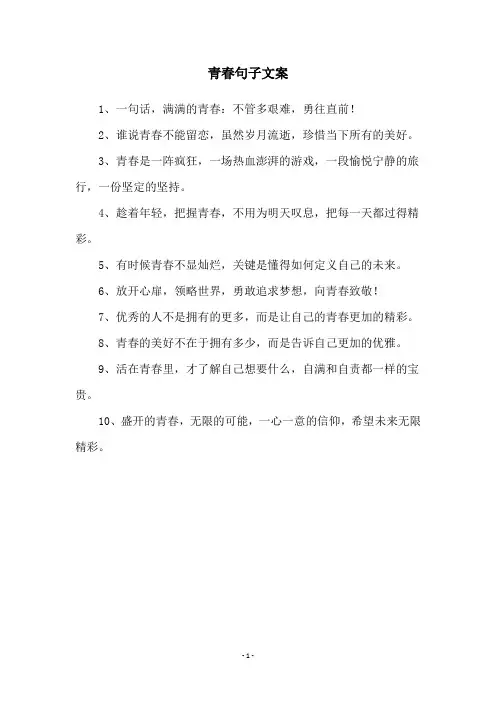 青春句子文案

1、一句话，满满的青春：不管多艰难，勇往直前！

2、谁说青春不能留恋，虽然岁月流逝，珍惜当下所有的美好。

3、青春是一阵疯狂，一场热血澎湃的游戏，一段愉悦宁静的旅行，一份坚定的坚持。

4、趁着年轻，把握青春，不用为明天叹息，把每一天都过得精彩。

5、有时候青春不显灿烂，关键是懂得如何定义自己的未来。

6、放开心扉，领略世界，勇敢追求梦想，向青春致敬！

7、优秀的人不是拥有的更多，而是让自己的青春更加的精彩。

8、青春的美好不在于拥有多少，而是告诉自己更加的优雅。

9、活在青春里，才了解自己想要什么，自满和自责都一样的宝贵。

10、盛开的青春，无限的可能，一心一意的信仰，希望未来无限精彩。

- 1 -